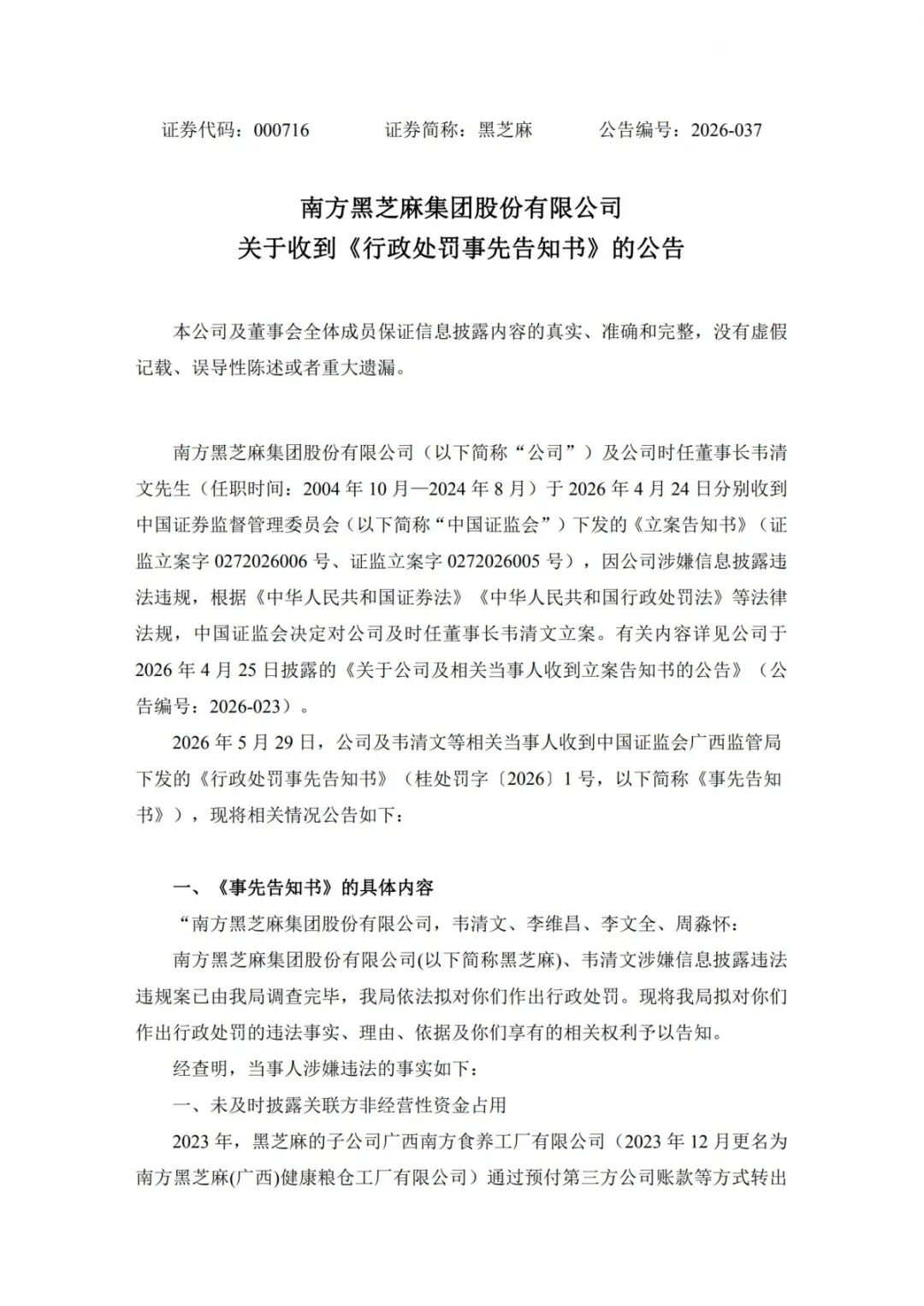 证券代码：000716　　证券简称：黑芝麻　　公告编号：2026-037

南方黑芝麻集团股份有限公司
关于收到《行政处罚事先告知书》的公告

本公司及董事会全体成员保证信息披露内容的真实、准确和完整，没有虚假记载、误导性陈述或者重大遗漏。

南方黑芝麻集团股份有限公司（以下简称“公司”）及公司时任董事长韦清文先生（任职时间：2004 年 10 月—2024 年 8 月）于 2026 年 4 月 24 日分别收到中国证券监督管理委员会（以下简称“中国证监会”）下发的《立案告知书》（证监立案字 0272026006 号、证监立案字 0272026005 号），因公司涉嫌信息披露违法违规，根据《中华人民共和国证券法》《中华人民共和国行政处罚法》等法律法规，中国证监会决定对公司及时任董事长韦清文立案。有关内容详见公司于 2026 年 4 月 25 日披露的《关于公司及相关当事人收到立案告知书的公告》（公告编号：2026-023）。

2026 年 5 月 29 日，公司及韦清文等相关当事人收到中国证监会广西监管局下发的《行政处罚事先告知书》（桂处罚字〔2026〕1 号，以下简称《事先告知书》），现将相关情况公告如下：

一、《事先告知书》的具体内容

“南方黑芝麻集团股份有限公司，韦清文、李维昌、李文全、周淼怀：

南方黑芝麻集团股份有限公司(以下简称黑芝麻)、韦清文涉嫌信息披露违法违规案已由我局调查完毕，我局依法拟对你们作出行政处罚。现将我局拟对你们作出行政处罚的违法事实、理由、依据及你们享有的相关权利予以告知。

经查明，当事人涉嫌违法的事实如下：

一、未及时披露关联方非经营性资金占用

2023 年，黑芝麻的子公司广西南方食养工厂有限公司（2023 年 12 月更名为南方黑芝麻(广西)健康粮仓工厂有限公司）通过预付第三方公司账款等方式转出